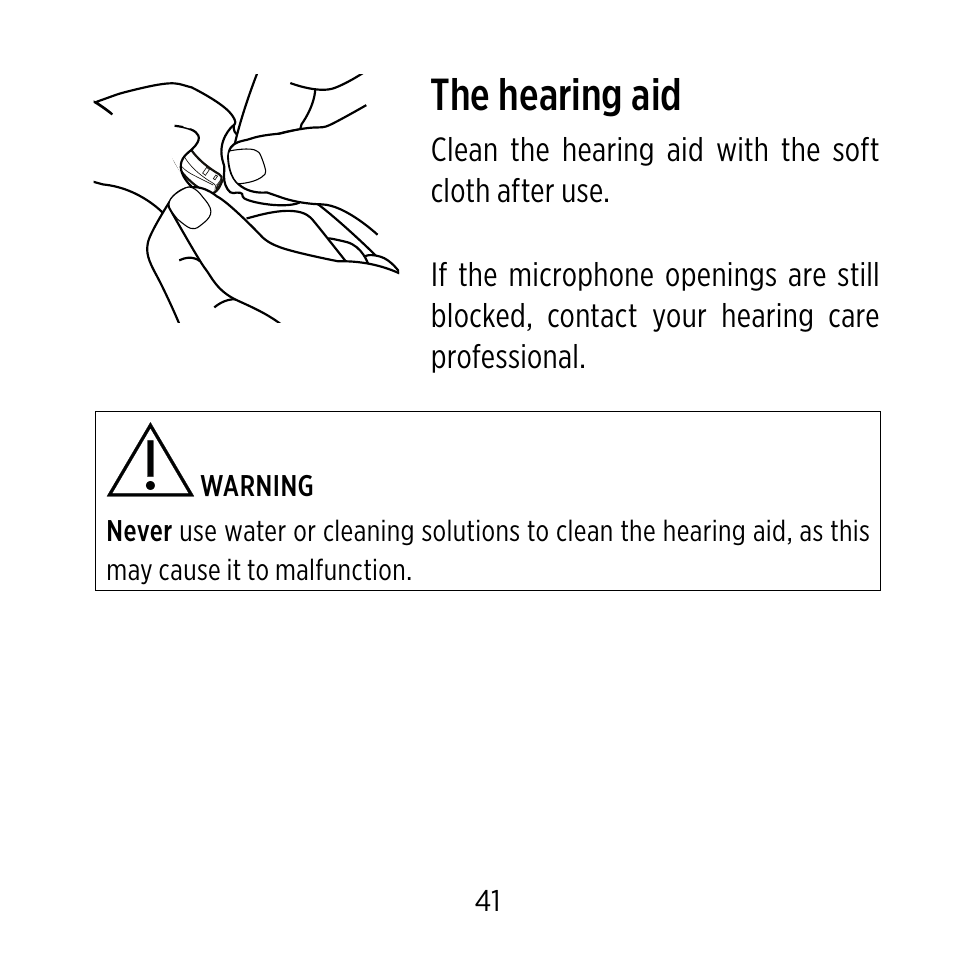 The hearing aid

Clean the hearing aid with the soft cloth after use.

If the microphone openings are still blocked, contact your hearing care professional.

WARNING

Never use water or cleaning solutions to clean the hearing aid, as this may cause it to malfunction.

41